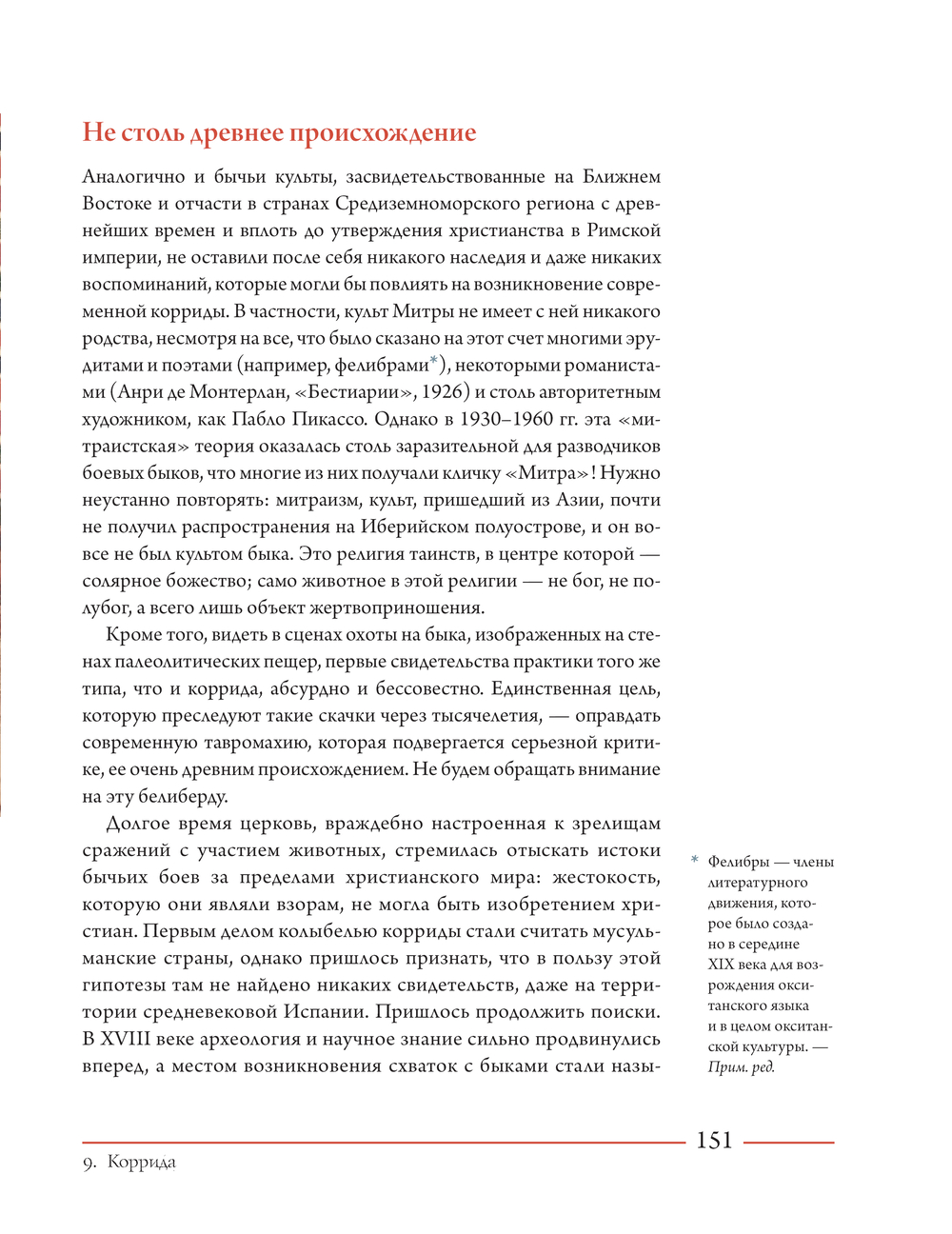 Не столь древнее происхождение

Аналогично и бычьи культы, засвидетельствованные на Ближнем Востоке и отчасти в странах Средиземноморского региона с древнейших времен и вплоть до утверждения христианства в Римской империи, не оставили после себя никакого наследия и даже никаких воспоминаний, которые могли бы повлиять на возникновение современной корриды. В частности, культ Митры не имеет с ней никакого родства, несмотря на все, что было сказано на этот счет многими эрудитами и поэтами (например, фелибрами*), некоторыми романистами (Анри де Монтерлан, «Бестиарии», 1926) и столь авторитетным художником, как Пабло Пикассо. Однако в 1930–1960 гг. эта «митраистская» теория оказалась столь заразительной для разводчиков боевых быков, что многие из них получали кличку «Митра»! Нужно неустанно повторять: митраизм, культ, пришедший из Азии, почти не получил распространения на Иберийском полуострове, и он вовсе не был культом быка. Это религия таинств, в центре которой — солярное божество; само животное в этой религии — не бог, не полубог, а всего лишь объект жертвоприношения.

Кроме того, видеть в сценах охоты на быка, изображенных на стенах палеолитических пещер, первые свидетельства практики того же типа, что и коррида, абсурдно и бессовестно. Единственная цель, которую преследуют такие скачки через тысячелетия, — оправдать современную тавромахию, которая подвергается серьезной критике, ее очень древним происхождением. Не будем обращать внимание на эту белиберду.

Долгое время церковь, враждебно настроенная к зрелищам сражений с участием животных, стремилась отыскать истоки бычьих боев за пределами христианского мира: жестокость, которую они являли взорам, не могла быть изобретением христиан. Первым делом колыбелью корриды стали считать мусульманские страны, однако пришлось признать, что в пользу этой гипотезы там не найдено никаких свидетельств, даже на территории средневековой Испании. Пришлось продолжить поиски. В XVIII веке археология и научное знание сильно продвинулись вперед, а местом возникновения схваток с быками стали назы-

* Фелибры — члены литературного движения, которое было создано в середине XIX века для возрождения окситанского языка и в целом окситанской культуры. — Прим. ред.

151

9. Коррида